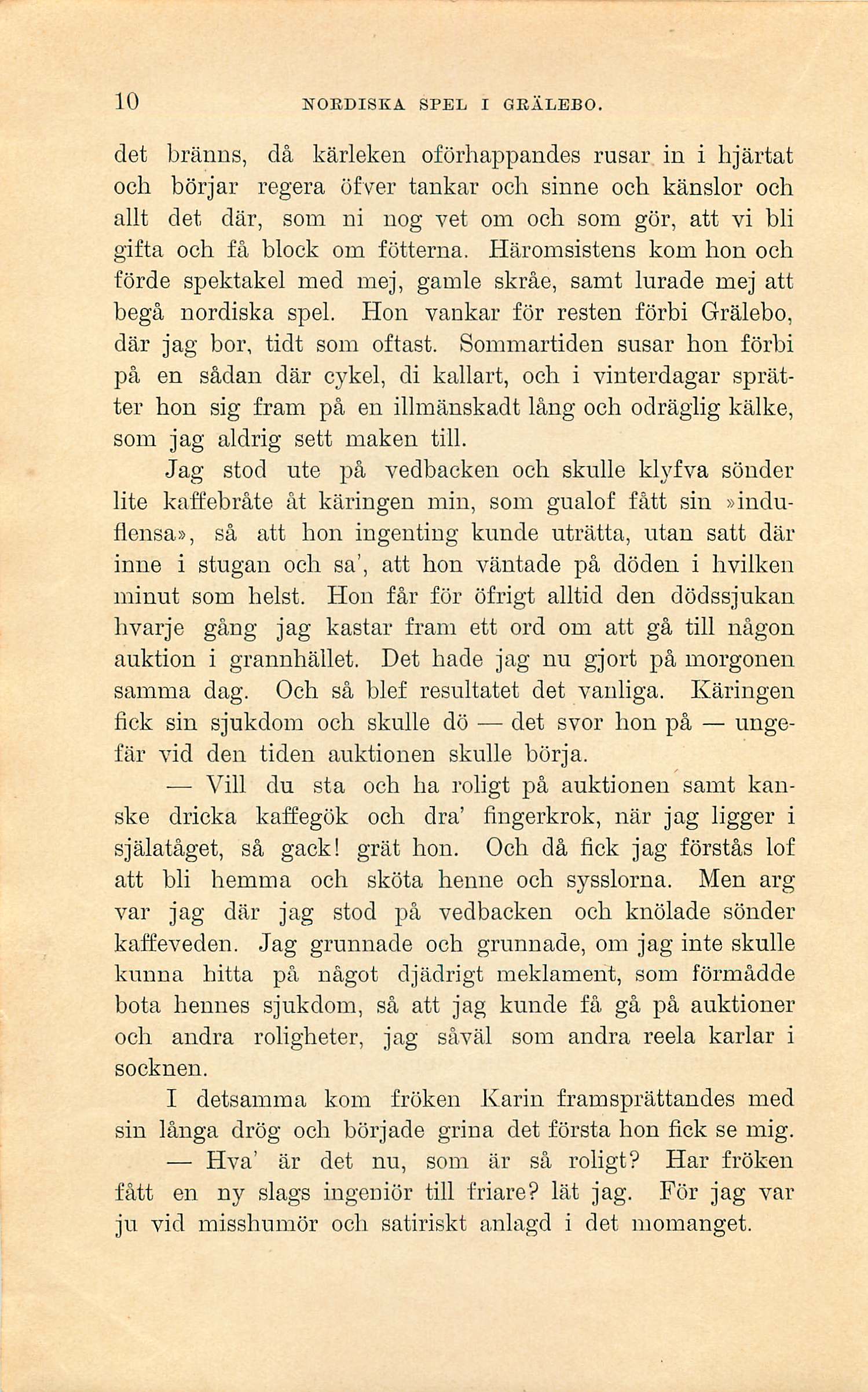 10 NORDISKA SPEL I GRÄLEBO.

det bränns, då kärleken oförhappandes rusar in i hjärtat och börjar regera öfver tankar och sinne och känslor och allt det där, som ni nog vet om och som gör, att vi bli gifta och få block om fötterna. Häromsistens kom hon och förde spektakel med mej, gamle skråe, samt lurade mej att begå nordiska spel. Hon vankar för resten förbi Grälebo, där jag bor, tidt som oftast. Sommartiden susar hon förbi på en sådan där cykel, di kallart, och i vinterdagar sprätter hon sig fram på en illmänskadt lång och odräglig kälke, som jag aldrig sett maken till.

Jag stod ute på vedbacken och skulle klyfva sönder lite kaffebråte åt käringen min, som gualof fått sin »induflensa», så att hon ingenting kunde uträtta, utan satt där inne i stugan och sa', att hon väntade på döden i hvilken minut som helst. Hon får för öfrigt alltid den dödssjukan hvarje gång jag kastar fram ett ord om att gå till någon auktion i grannhället. Det hade jag nu gjort på morgonen samma dag. Och så blef resultatet det vanliga. Käringen fick sin sjukdom och skulle dö — det svor hon på — ungefär vid den tiden auktionen skulle börja.

— Vill du sta och ha roligt på auktionen samt kanske dricka kaffegök och dra' fingerkrok, när jag ligger i själatåget, så gack! grät hon. Och då fick jag förstås lof att bli hemma och sköta henne och sysslorna. Men arg var jag där jag stod på vedbacken och knölade sönder kaffeveden. Jag grunnade och grunnade, om jag inte skulle kunna hitta på något djädrigt meklament, som förmådde bota hennes sjukdom, så att jag kunde få gå på auktioner och andra roligheter, jag såväl som andra reela karlar i socknen.

I detsamma kom fröken Karin framsprättandes med sin långa drög och började grina det första hon fick se mig.

— Hva' är det nu, som är så roligt? Har fröken fått en ny slags ingeniör till friare? lät jag. För jag var ju vid misshumör och satiriskt anlagd i det momanget.